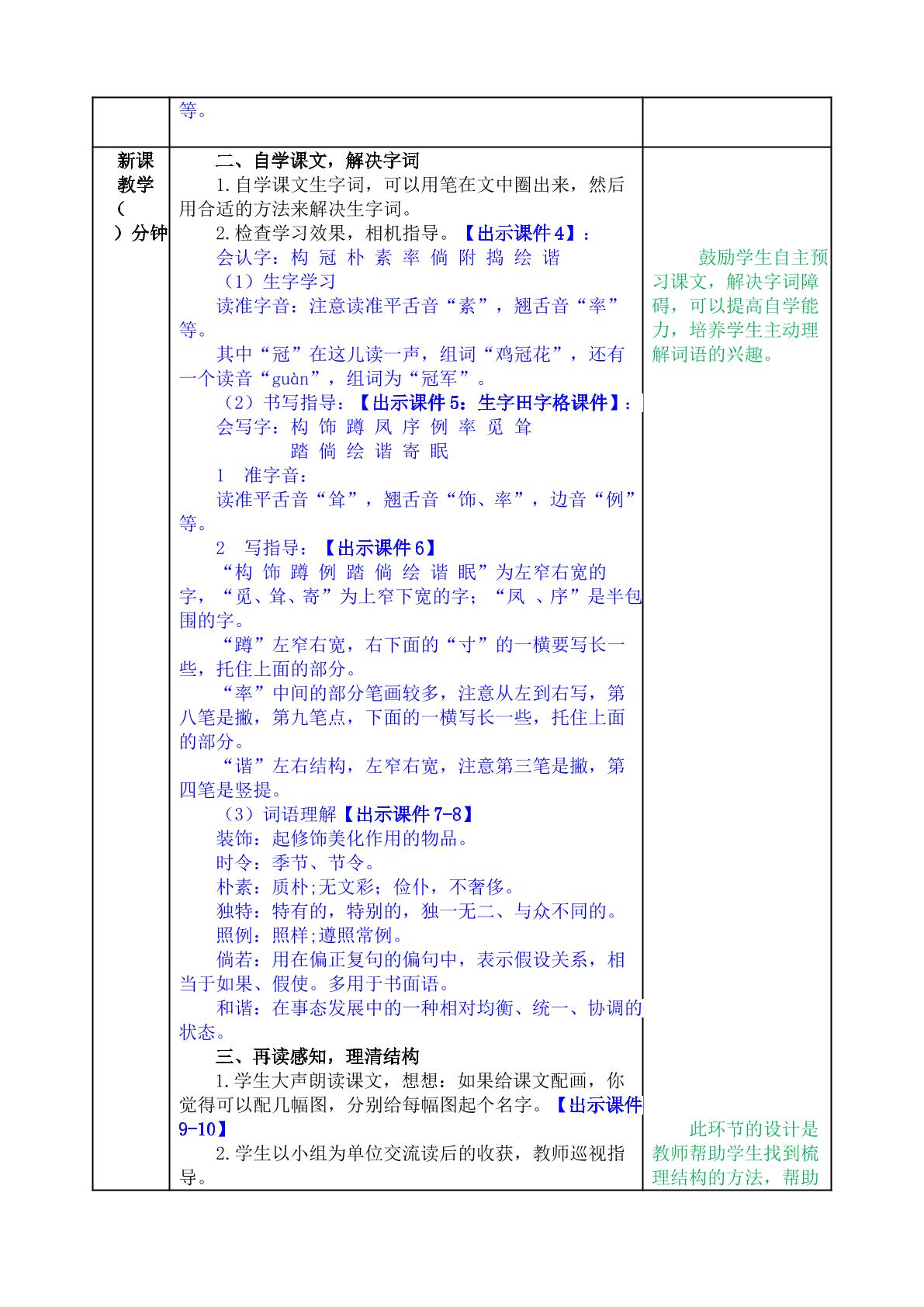 | | 等。 | |
|---|---|---|
| 新课教学（ ）分钟 | 二、自学课文，解决字词<br>1.自学课文生字词，可以用笔在文中圈出来，然后用合适的方法来解决生字词。<br>2.检查学习效果，相机指导。【出示课件4】：<br>会认字：构 冠 朴 素 率 倘 附 捣 绘 谐<br>（1）生字学习<br>读准字音：注意读准平舌音“素”，翘舌音“率”等。<br>其中“冠”在这儿读一声，组词“鸡冠花”，还有一个读音“guàn”，组词为“冠军”。<br>（2）书写指导：【出示课件5：生字田字格课件】：<br>会写字：构 饰 蹲 凤 序 例 率 觅 耸<br>踏 倘 绘 谐 寄 眠<br>1 准字音：<br>读准平舌音“耸”，翘舌音“饰、率”，边音“例”等。<br>2 写指导：【出示课件6】<br>“构 饰 蹲 例 踏 倘 绘 谐 眠”为左窄右宽的字，“觅、耸、寄”为上窄下宽的字；“凤 、序”是半包围的字。<br>“蹲”左窄右宽，右下面的“寸”的一横要写长一些，托住上面的部分。<br>“率”中间的部分笔画较多，注意从左到右写，第八笔是撇，第九笔点，下面的一横写长一些，托住上面的部分。<br>“谐”左右结构，左窄右宽，注意第三笔是撇，第四笔是竖提。<br>（3）词语理解【出示课件7-8】<br>装饰：起修饰美化作用的物品。<br>时令：季节、节令。<br>朴素：质朴;无文彩；俭仆，不奢侈。<br>独特：特有的，特别的，独一无二、与众不同的。<br>照例：照样;遵照常例。<br>倘若：用在偏正复句的偏句中，表示假设关系，相当于如果、假使。多用于书面语。<br>和谐：在事态发展中的一种相对均衡、统一、协调的状态。<br>三、再读感知，理清结构<br>1.学生大声朗读课文，想想：如果给课文配画，你觉得可以配几幅图，分别给每幅图起个名字。【出示课件9-10】<br>2.学生以小组为单位交流读后的收获，教师巡视指导。 | 鼓励学生自主预习课文，解决字词障碍，可以提高自学能力，培养学生主动理解词语的兴趣。<br>此环节的设计是教师帮助学生找到梳理结构的方法，帮助 |